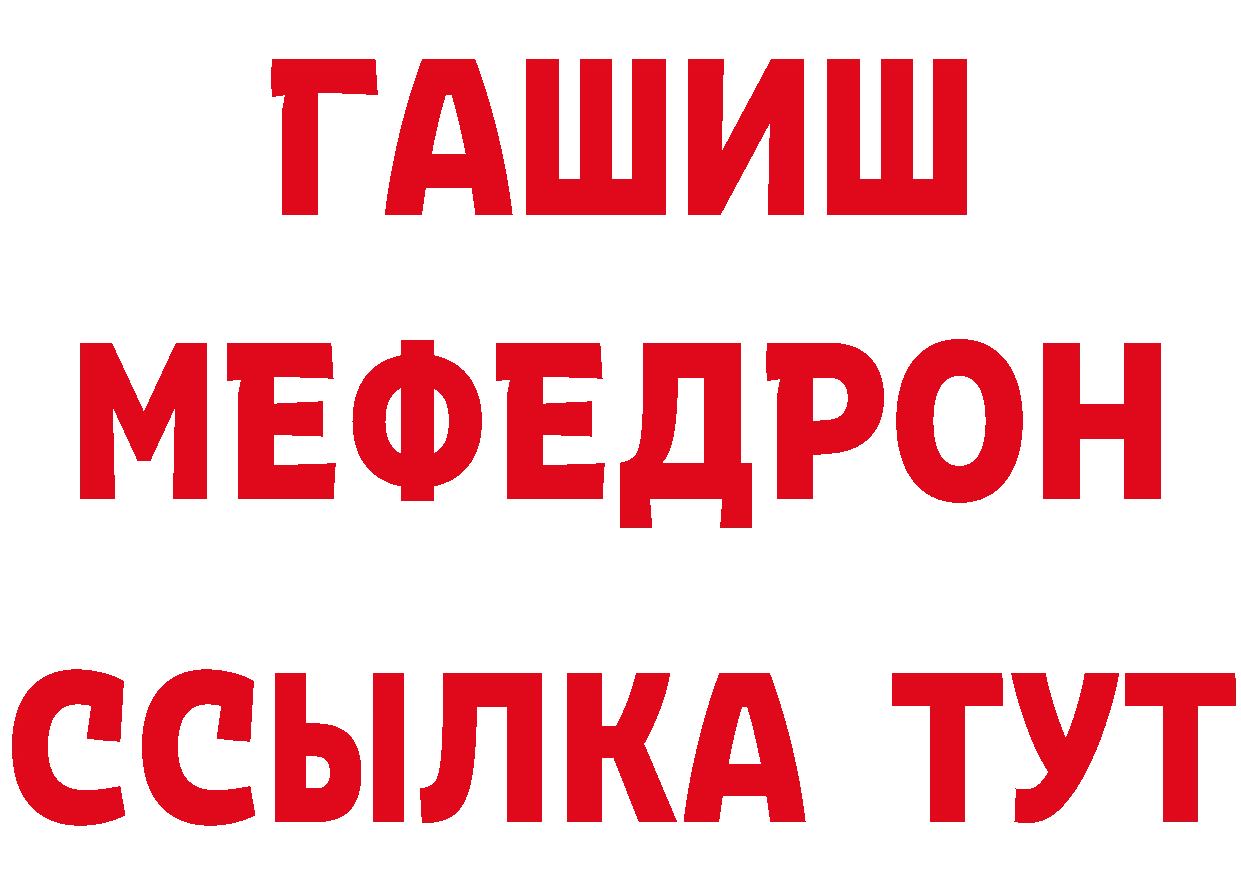 ГАШИШ
МЕФЕДРОН
ССЫЛКА ТУТ